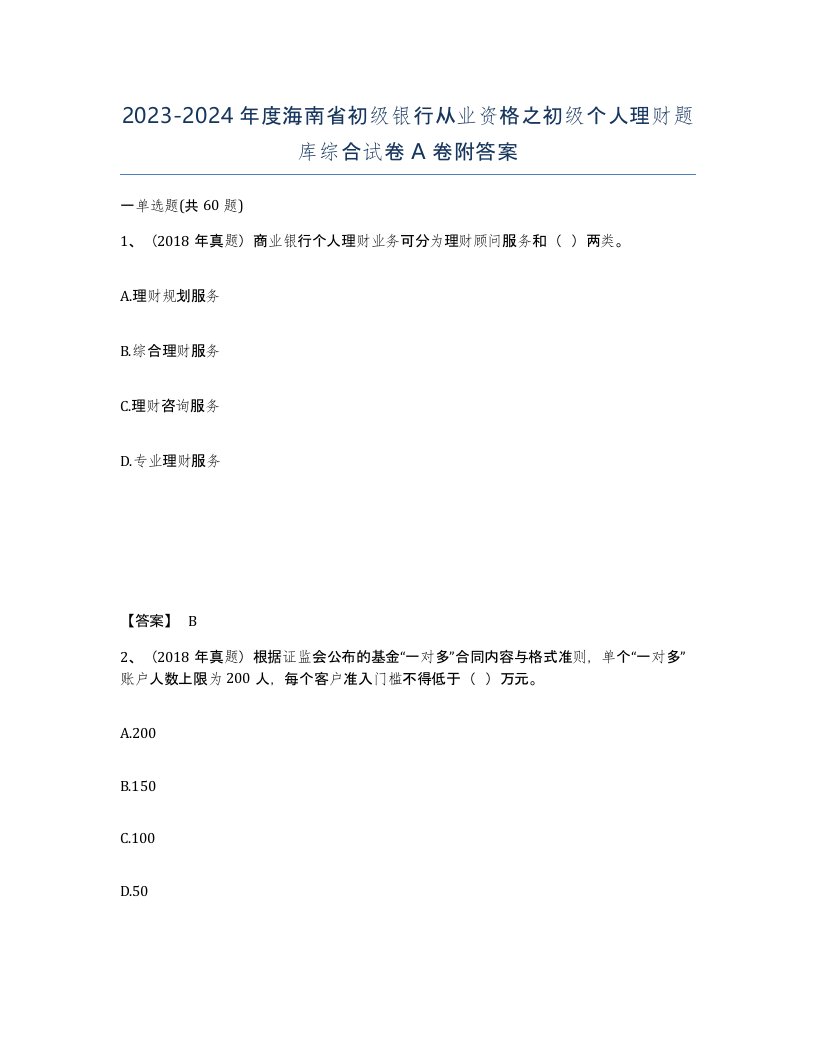 2023-2024年度海南省初级银行从业资格之初级个人理财题库综合试卷A卷附答案

一单选题(共60题)

1、（2018年真题）商业银行个人理财业务可分为理财顾问服务和（ ）两类。

A.理财规划服务

B.综合理财服务

C.理财咨询服务

D.专业理财服务

【答案】 B

2、（2018年真题）根据证监会公布的基金“一对多”合同内容与格式准则，单个“一对多”账户人数上限为200人，每个客户准入门槛不得低于（ ）万元。

A.200

B.150

C.100

D.50